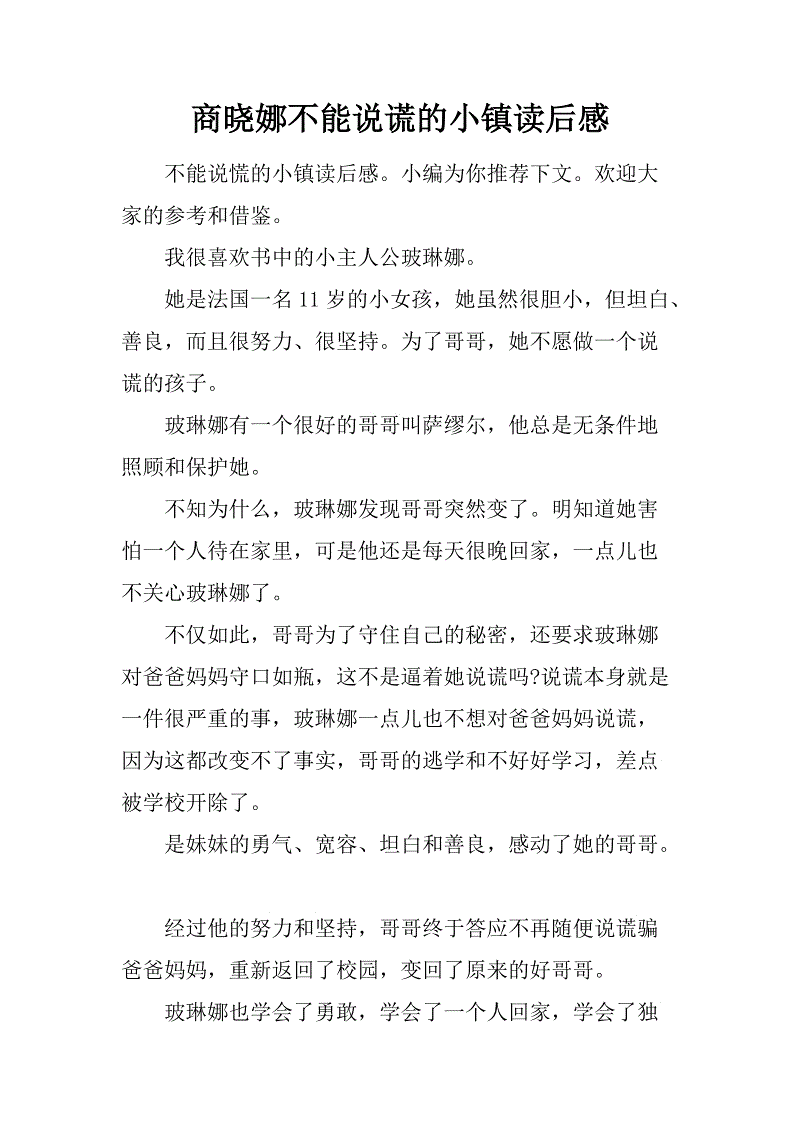 商晓娜不能说谎的小镇读后感

不能说慌的小镇读后感。小编为你推荐下文。欢迎大家的参考和借鉴。

我很喜欢书中的小主人公玻琳娜。

她是法国一名 11 岁的小女孩，她虽然很胆小，但坦白、善良，而且很努力、很坚持。为了哥哥，她不愿做一个说谎的孩子。

玻琳娜有一个很好的哥哥叫萨缪尔，他总是无条件地照顾和保护她。

不知为什么，玻琳娜发现哥哥突然变了。明知道她害怕一个人待在家里，可是他还是每天很晚回家，一点儿也不关心玻琳娜了。

不仅如此，哥哥为了守住自己的秘密，还要求玻琳娜对爸爸妈妈守口如瓶，这不是逼着她说谎吗?说谎本身就是一件很严重的事，玻琳娜一点儿也不想对爸爸妈妈说谎，因为这都改变不了事实，哥哥的逃学和不好好学习，差点被学校开除了。

是妹妹的勇气、宽容、坦白和善良，感动了她的哥哥。

经过他的努力和坚持，哥哥终于答应不再随便说谎骗爸爸妈妈，重新返回了校园，变回了原来的好哥哥。

玻琳娜也学会了勇敢，学会了一个人回家，学会了独